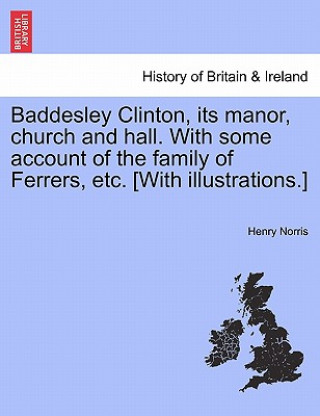 BRITISH LIBRARY

History of Britain & Ireland

Baddesley Clinton, its manor, church and hall. With some account of the family of Ferrers, etc. [With illustrations.]

Henry Norris